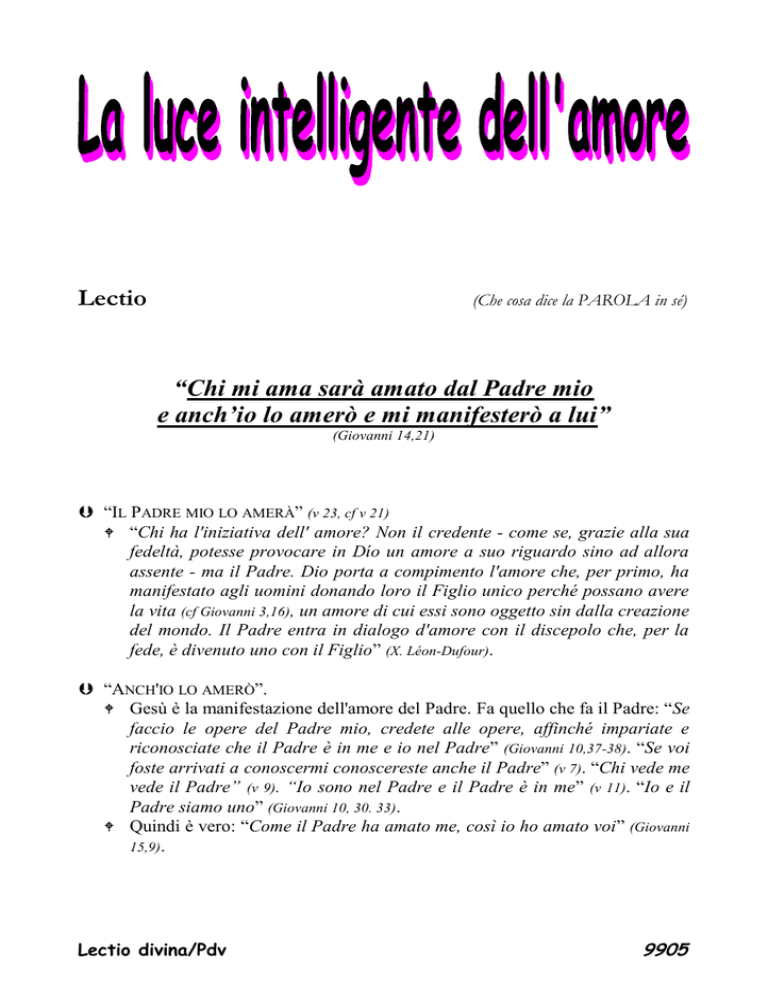 La luce intelligente dell'amore

Lectio

(Che cosa dice la PAROLA in sé)

“Chi mi ama sarà amato dal Padre mio e anch’io lo amerò e mi manifesterò a lui”
(Giovanni 14,21)

“IL PADRE MIO LO AMERÀ” (v 23, cf v 21)

“Chi ha l'iniziativa dell' amore? Non il credente - come se, grazie alla sua fedeltà, potesse provocare in Dio un amore a suo riguardo sino ad allora assente - ma il Padre. Dio porta a compimento l'amore che, per primo, ha manifestato agli uomini donando loro il Figlio unico perché possano avere la vita (cf Giovanni 3,16), un amore di cui essi sono oggetto sin dalla creazione del mondo. Il Padre entra in dialogo d'amore con il discepolo che, per la fede, è divenuto uno con il Figlio” (X. Léon-Dufour).

“ANCH'IO LO AMERÒ”.

Gesù è la manifestazione dell'amore del Padre. Fa quello che fa il Padre: “Se faccio le opere del Padre mio, credete alle opere, affinché impariate e riconosciate che il Padre è in me e io nel Padre” (Giovanni 10,37-38). “Se voi foste arrivati a conoscermi conoscereste anche il Padre” (v 7). “Chi vede me vede il Padre” (v 9). “Io sono nel Padre e il Padre è in me” (v 11). “Io e il Padre siamo uno” (Giovanni 10, 30. 33).

Quindi è vero: “Come il Padre ha amato me, così io ho amato voi” (Giovanni 15,9).

Lectio divina/Pdv

9905